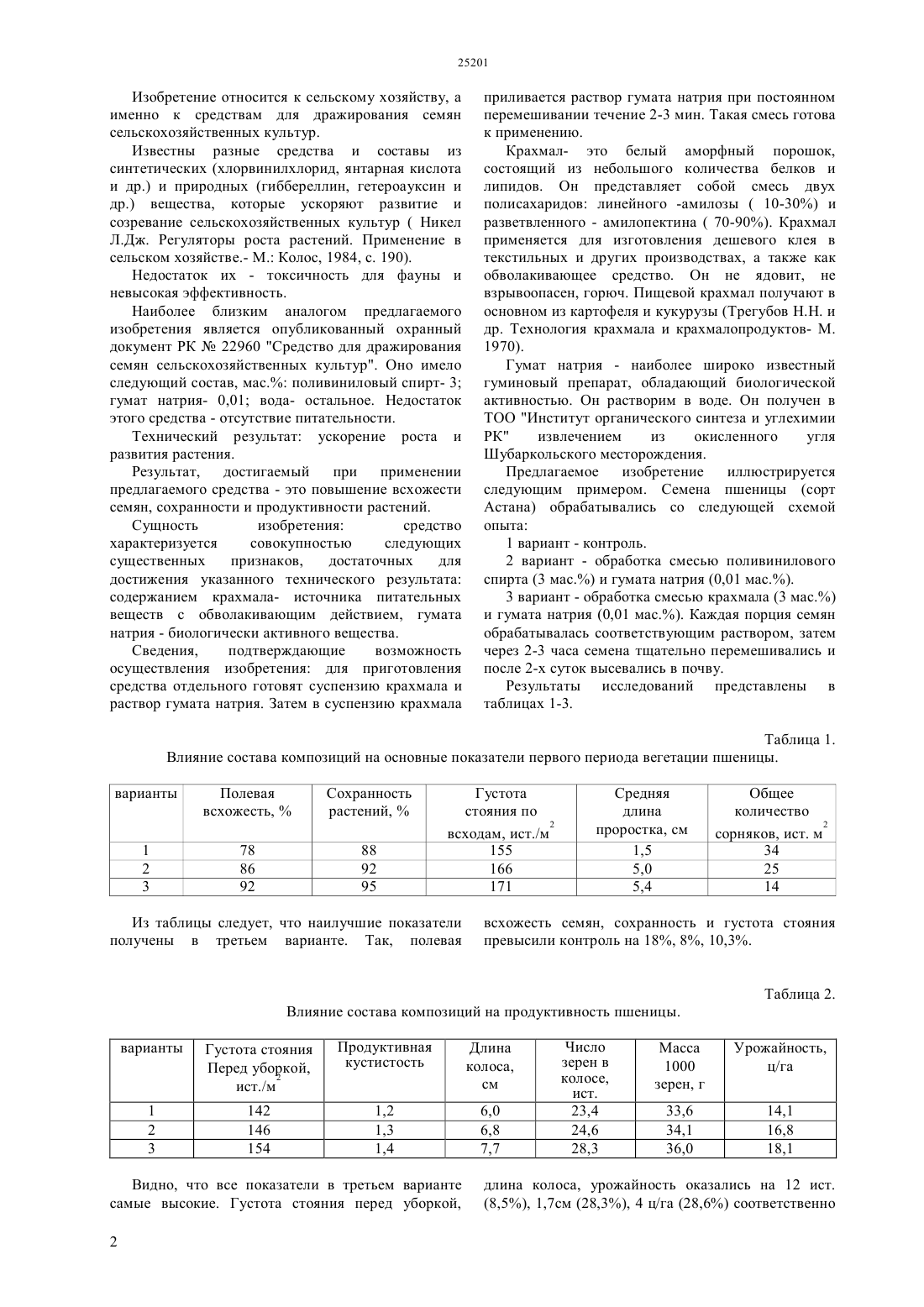 25201

Изобретение относится к сельскому хозяйству, а именно к средствам для дражирования семян сельскохозяйственных культур.

Известны разные средства и составы из синтетических (хлорвинилхлорид, янтарная кислота и др.) и природных (гиббереллин, гетероауксин и др.) вещества, которые ускоряют развитие и созревание сельскохозяйственных культур ( Никел Л.Дж. Регуляторы роста растений. Применение в сельском хозяйстве.- М.: Колос, 1984, с. 190).

Недостаток их - токсичность для фауны и невысокая эффективность.

Наиболее близким аналогом предлагаемого изобретения является опубликованный охранный документ РК № 22960 "Средство для дражирования семян сельскохозяйственных культур". Оно имело следующий состав, мас.%: поливиниловый спирт- 3; гумат натрия- 0,01; вода- остальное. Недостаток этого средства - отсутствие питательности.

Технический результат: ускорение роста и развития растения.

Результат, достигаемый при применении предлагаемого средства - это повышение всхожести семян, сохранности и продуктивности растений.

Сущность изобретения: средство характеризуется совокупностью следующих существенных признаков, достаточных для достижения указанного технического результата: содержанием крахмала- источника питательных веществ с обволакивающим действием, гумата натрия - биологически активного вещества.

Сведения, подтверждающие возможность осуществления изобретения: для приготовления средства отдельного готовят суспензию крахмала и раствор гумата натрия. Затем в суспензию крахмала приливается раствор гумата натрия при постоянном перемешивании течение 2-3 мин. Такая смесь готова к применению.

Крахмал- это белый аморфный порошок, состоящий из небольшого количества белков и липидов. Он представляет собой смесь двух полисахаридов: линейного -амилозы ( 10-30%) и разветвленного - амилопектина ( 70-90%). Крахмал применяется для изготовления дешевого клея в текстильных и других производствах, а также как обволакивающее средство. Он не ядовит, не взрывоопасен, горюч. Пищевой крахмал получают в основном из картофеля и кукурузы (Трегубов Н.Н. и др. Технология крахмала и крахмалопродуктов- М. 1970).

Гумат натрия - наиболее широко известный гуминовый препарат, обладающий биологической активностью. Он растворим в воде. Он получен в ТОО "Институт органического синтеза и углехимии РК" извлечением из окисленного угля Шубаркольского месторождения.

Предлагаемое изобретение иллюстрируется следующим примером. Семена пшеницы (сорт Астана) обрабатывались со следующей схемой опыта:

1 вариант - контроль.

2 вариант - обработка смесью поливинилового спирта (3 мас.%) и гумата натрия (0,01 мас.%).

3 вариант - обработка смесью крахмала (3 мас.%) и гумата натрия (0,01 мас.%). Каждая порция семян обрабатывалась соответствующим раствором, затем через 2-3 часа семена тщательно перемешивались и после 2-х суток высевались в почву.

Результаты исследований представлены в таблицах 1-3.

Таблица 1.

Влияние состава композиций на основные показатели первого периода вегетации пшеницы.

| варианты | Полевая всхожесть, % | Сохранность растений, % | Густота стояния по всходам, ист./м$^2$ | Средняя длина проростка, см | Общее количество сорняков, ист. м$^2$ |
|---|---|---|---|---|---|
| 1 | 78 | 88 | 155 | 1,5 | 34 |
| 2 | 86 | 92 | 166 | 5,0 | 25 |
| 3 | 92 | 95 | 171 | 5,4 | 14 |

Из таблицы следует, что наилучшие показатели получены в третьем варианте. Так, полевая всхожесть семян, сохранность и густота стояния превысили контроль на 18%, 8%, 10,3%.

Таблица 2.

Влияние состава композиций на продуктивность пшеницы.

| варианты | Густота стояния Перед уборкой, ист./м$^2$ | Продуктивная кустистость | Длина колоса, см | Число зерен в колосе, ист. | Масса 1000 зерен, г | Урожайность, ц/га |
|---|---|---|---|---|---|---|
| 1 | 142 | 1,2 | 6,0 | 23,4 | 33,6 | 14,1 |
| 2 | 146 | 1,3 | 6,8 | 24,6 | 34,1 | 16,8 |
| 3 | 154 | 1,4 | 7,7 | 28,3 | 36,0 | 18,1 |

Видно, что все показатели в третьем варианте самые высокие. Густота стояния перед уборкой, длина колоса, урожайность оказались на 12 ист. (8,5%), 1,7см (28,3%), 4 ц/га (28,6%) соответственно

2